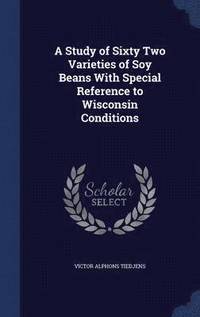 A Study of Sixty Two Varieties of Soy Beans With Special Reference to Wisconsin Conditions

Scholar SELECT

VICTOR ALPHONS TIEDJENS